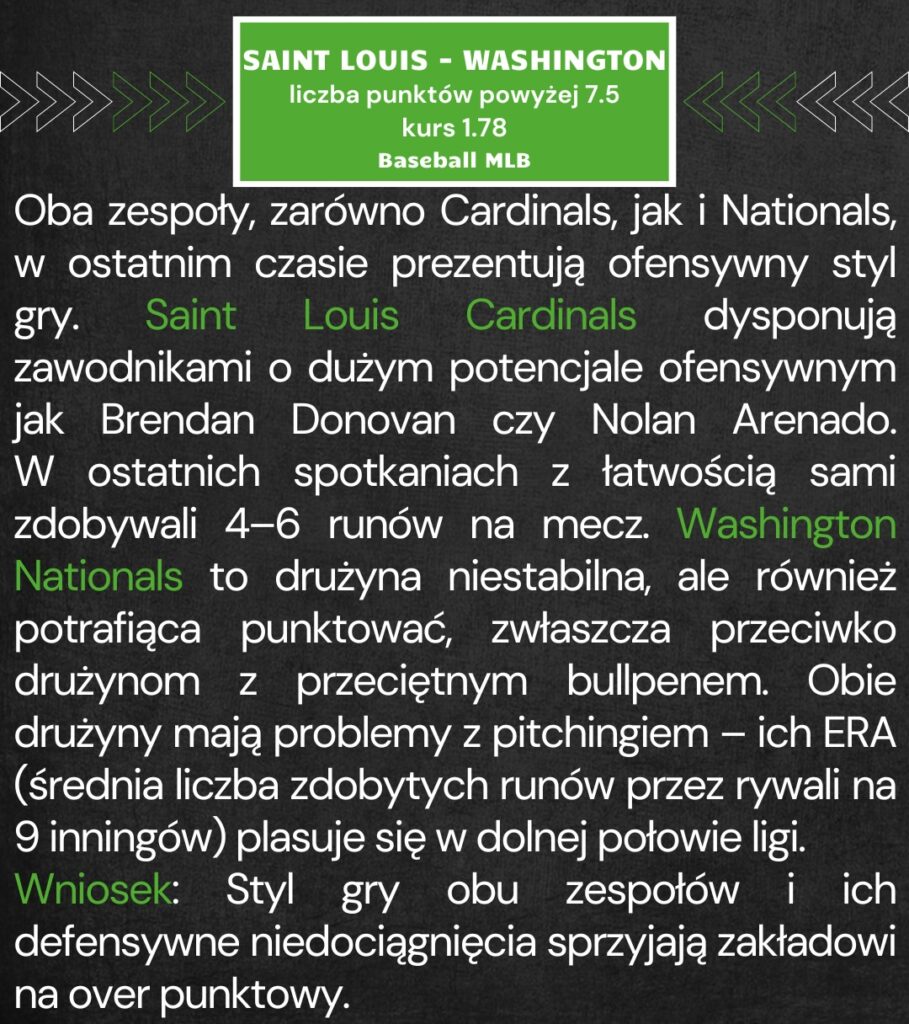 SAINT LOUIS - WASHINGTON
liczba punktów powyżej 7.5
kurs 1.78
Baseball MLB

Oba zespoły, zarówno Cardinals, jak i Nationals, w ostatnim czasie prezentują ofensywny styl gry. Saint Louis Cardinals dysponują zawodnikami o dużym potencjale ofensywnym jak Brendan Donovan czy Nolan Arenado. W ostatnich spotkaniach z łatwością sami zdobywali 4–6 runów na mecz. Washington Nationals to drużyna niestabilna, ale również potrafiąca punktować, zwłaszcza przeciwko drużynom z przeciętnym bullpenem. Obie drużyny mają problemy z pitchingiem – ich ERA (średnia liczba zdobytych runów przez rywali na 9 inningów) plasuje się w dolnej połowie ligi.
Wniosek: Styl gry obu zespołów i ich defensywne niedociągnięcia sprzyjają zakładowi na over punktowy.